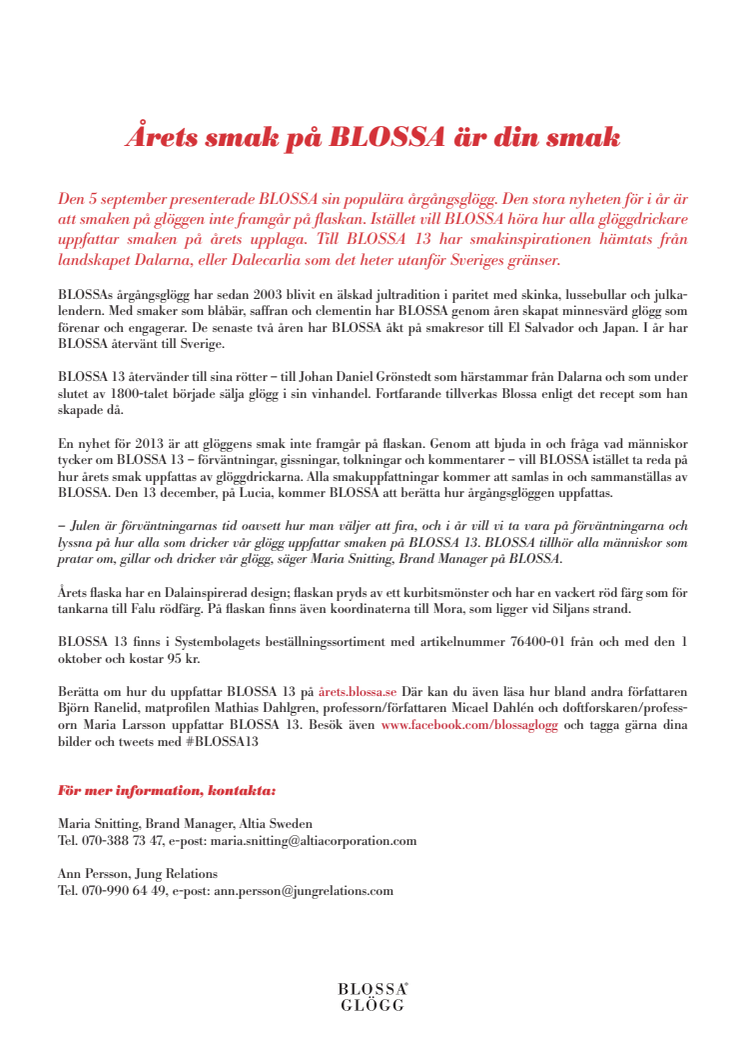 Årets smak på BLOSSA är din smak

Den 5 september presenterade BLOSSA sin populära årgångsglögg. Den stora nyheten för i år är att smaken på glöggen inte framgår på flaskan. Istället vill BLOSSA höra hur alla glöggdrickare uppfattar smaken på årets upplaga. Till BLOSSA 13 har smakinspirationen hämtats från landskapet Dalarna, eller Dalecarlia som det heter utanför Sveriges gränser.

BLOSSAs årgångsglögg har sedan 2003 blivit en älskad jultradition i paritet med skinka, lussebullar och julkalendern. Med smaker som blåbär, saffran och clementin har BLOSSA genom åren skapat minnesvärd glögg som förenar och engagerar. De senaste två åren har BLOSSA åkt på smakresor till El Salvador och Japan. I år har BLOSSA återvänt till Sverige.

BLOSSA 13 återvänder till sina rötter – till Johan Daniel Grönstedt som härstammar från Dalarna och som under slutet av 1800-talet började sälja glögg i sin vinhandel. Fortfarande tillverkas Blossa enligt det recept som han skapade då.

En nyhet för 2013 är att glöggens smak inte framgår på flaskan. Genom att bjuda in och fråga vad människor tycker om BLOSSA 13 – förväntningar, gissningar, tolkningar och kommentarer – vill BLOSSA istället ta reda på hur årets smak uppfattas av glöggdrickarna. Alla smakuppfattningar kommer att samlas in och sammanställas av BLOSSA. Den 13 december, på Lucia, kommer BLOSSA att berätta hur årgångsglöggen uppfattas.

– Julen är förväntningarnas tid oavsett hur man väljer att fira, och i år vill vi ta vara på förväntningarna och lyssna på hur alla som dricker vår glögg uppfattar smaken på BLOSSA 13. BLOSSA tillhör alla människor som pratar om, gillar och dricker vår glögg, säger Maria Snitting, Brand Manager på BLOSSA.

Årets flaska har en Dalainspirerad design; flaskan pryds av ett kurbitsmönster och har en vackert röd färg som för tankarna till Falu rödfärg. På flaskan finns även koordinaterna till Mora, som ligger vid Siljans strand.

BLOSSA 13 finns i Systembolagets beställningssortiment med artikelnummer 76400-01 från och med den 1 oktober och kostar 95 kr.

Berätta om hur du uppfattar BLOSSA 13 på årets.blossa.se Där kan du även läsa hur bland andra författaren Björn Ranelid, matprofilen Mathias Dahlgren, professorn/författaren Micael Dahlén och doftforskaren/professorn Maria Larsson uppfattar BLOSSA 13. Besök även www.facebook.com/blossaglogg och tagga gärna dina bilder och tweets med #BLOSSA13

För mer information, kontakta:

Maria Snitting, Brand Manager, Altia Sweden
Tel. 070-388 73 47, e-post: maria.snitting@altiacorporation.com

Ann Persson, Jung Relations
Tel. 070-990 64 49, e-post: ann.persson@jungrelations.com

BLOSSA®
GLÖGG